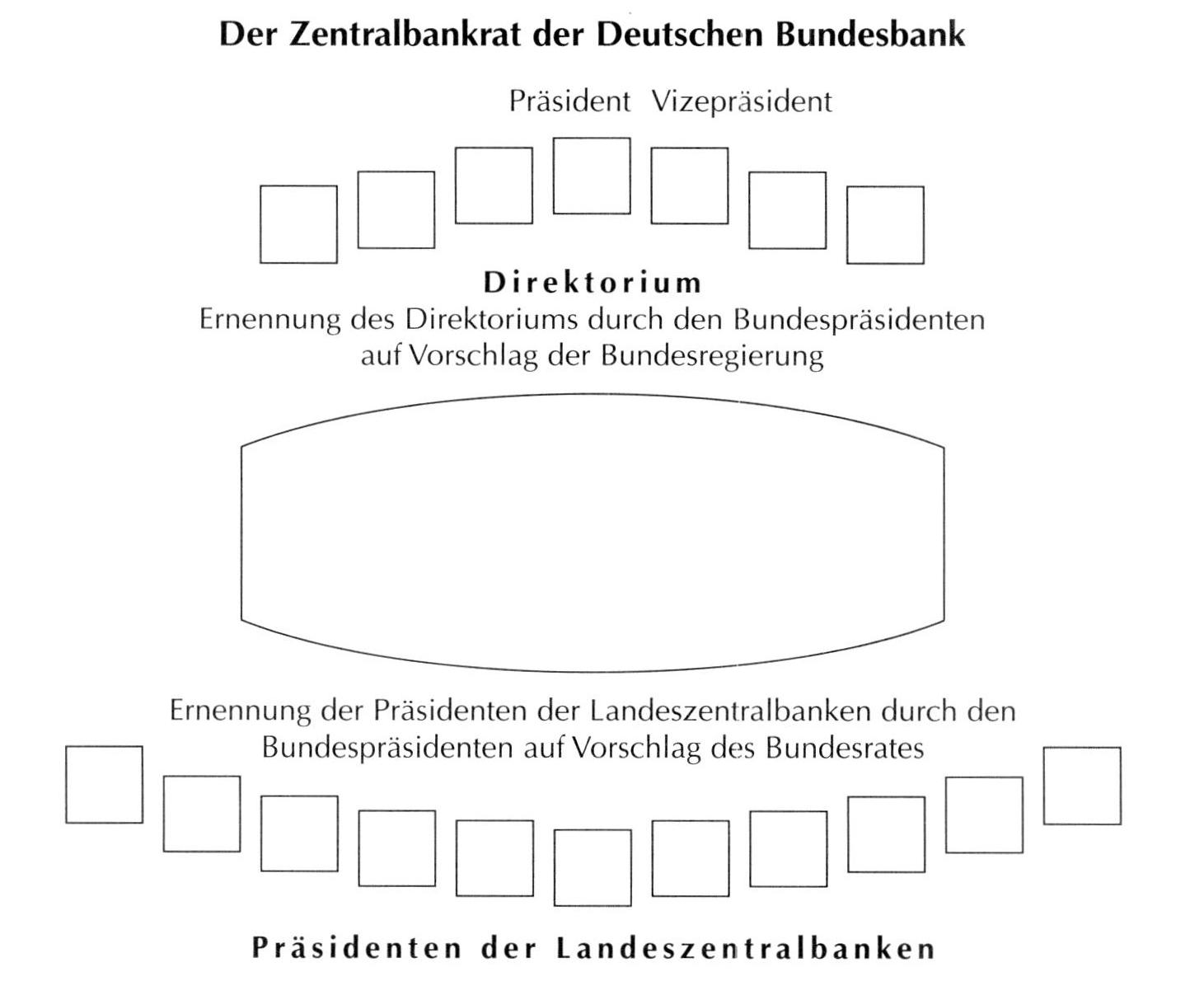 Der Zentralbankrat der Deutschen Bundesbank

Präsident Vizepräsident

Direktorium
Ernennung des Direktoriums durch den Bundespräsidenten auf Vorschlag der Bundesregierung

Ernennung der Präsidenten der Landeszentralbanken durch den Bundespräsidenten auf Vorschlag des Bundesrates

Präsidenten der Landeszentralbanken